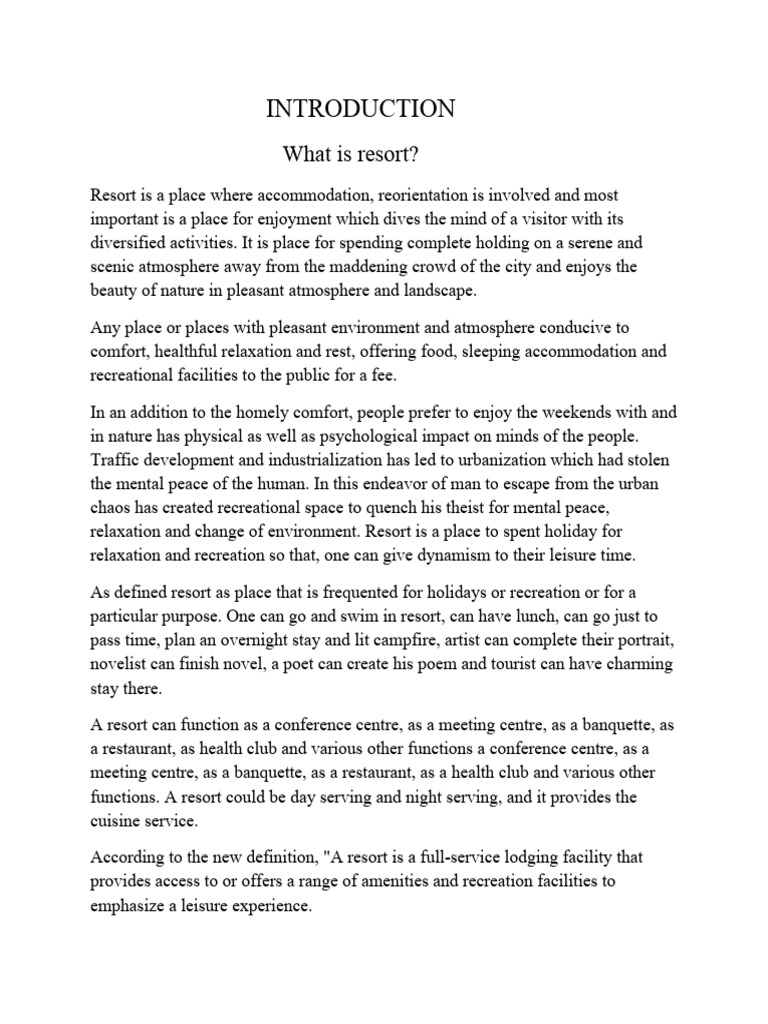 INTRODUCTION

What is resort?

Resort is a place where accommodation, reorientation is involved and most important is a place for enjoyment which dives the mind of a visitor with its diversified activities. It is place for spending complete holding on a serene and scenic atmosphere away from the maddening crowd of the city and enjoys the beauty of nature in pleasant atmosphere and landscape.

Any place or places with pleasant environment and atmosphere conducive to comfort, healthful relaxation and rest, offering food, sleeping accommodation and recreational facilities to the public for a fee.

In an addition to the homely comfort, people prefer to enjoy the weekends with and in nature has physical as well as psychological impact on minds of the people. Traffic development and industrialization has led to urbanization which had stolen the mental peace of the human. In this endeavor of man to escape from the urban chaos has created recreational space to quench his theist for mental peace, relaxation and change of environment. Resort is a place to spent holiday for relaxation and recreation so that, one can give dynamism to their leisure time.

As defined resort as place that is frequented for holidays or recreation or for a particular purpose. One can go and swim in resort, can have lunch, can go just to pass time, plan an overnight stay and lit campfire, artist can complete their portrait, novelist can finish novel, a poet can create his poem and tourist can have charming stay there.

A resort can function as a conference centre, as a meeting centre, as a banquette, as a restaurant, as health club and various other functions a conference centre, as a meeting centre, as a banquette, as a restaurant, as a health club and various other functions. A resort could be day serving and night serving, and it provides the cuisine service.

According to the new definition, "A resort is a full-service lodging facility that provides access to or offers a range of amenities and recreation facilities to emphasize a leisure experience.